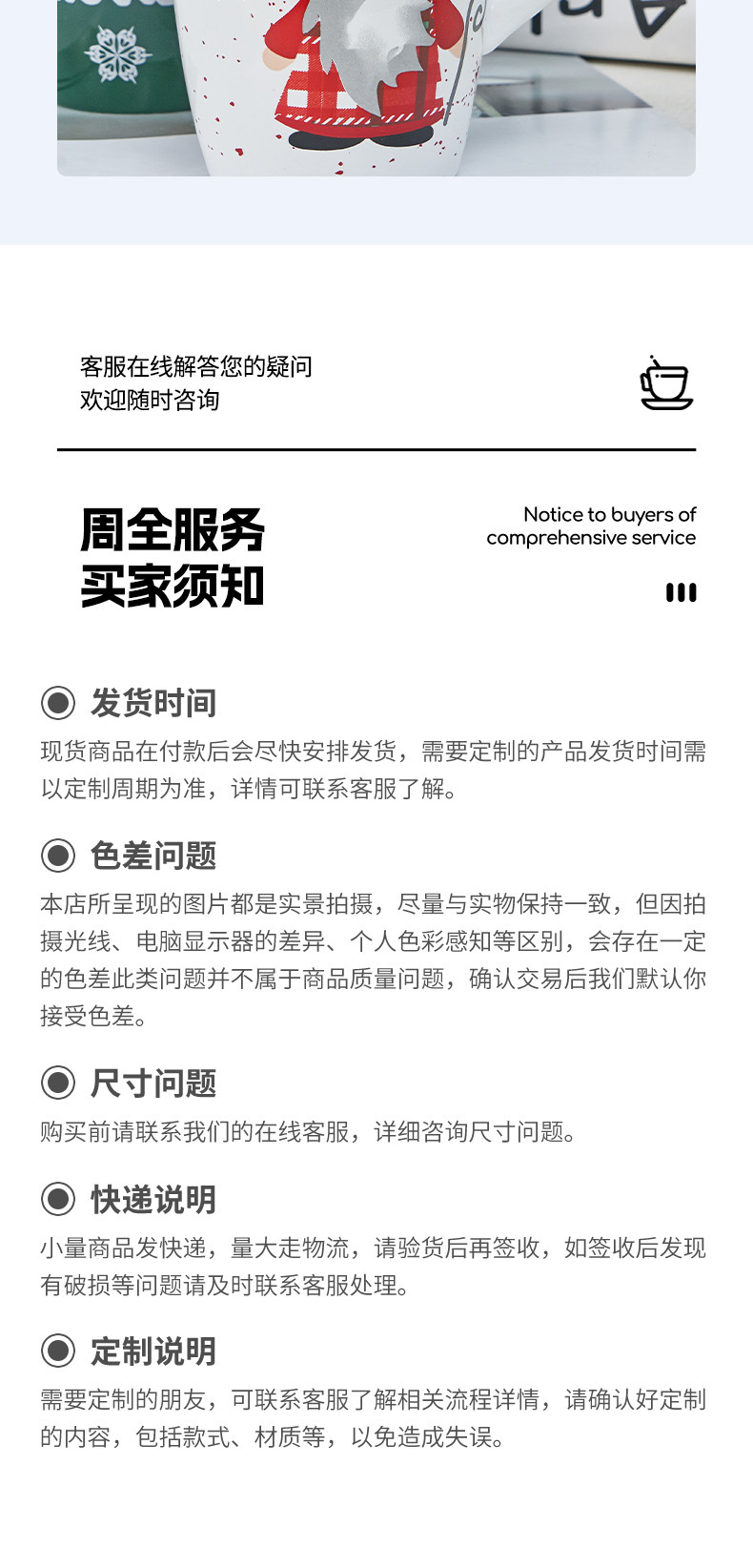 客服在线解答您的疑问
欢迎随时咨询

周全服务
买家须知

Notice to buyers of
comprehensive service

发货时间

现货商品在付款后会尽快安排发货，需要定制的产品发货时间需以定制周期为准，详情可联系客服了解。

色差问题

本店所呈现的图片都是实景拍摄，尽量与实物保持一致，但因拍摄光线、电脑显示器的差异、个人色彩感知等区别，会存在一定的色差此类问题并不属于商品质量问题，确认交易后我们默认你接受色差。

尺寸问题

购买前请联系我们的在线客服，详细咨询尺寸问题。

快递说明

小量商品发快递，量大走物流，请验货后再签收，如签收后发现有破损等问题请及时联系客服处理。

定制说明

需要定制的朋友，可联系客服了解相关流程详情，请确认好定制的内容，包括款式、材质等，以免造成失误。